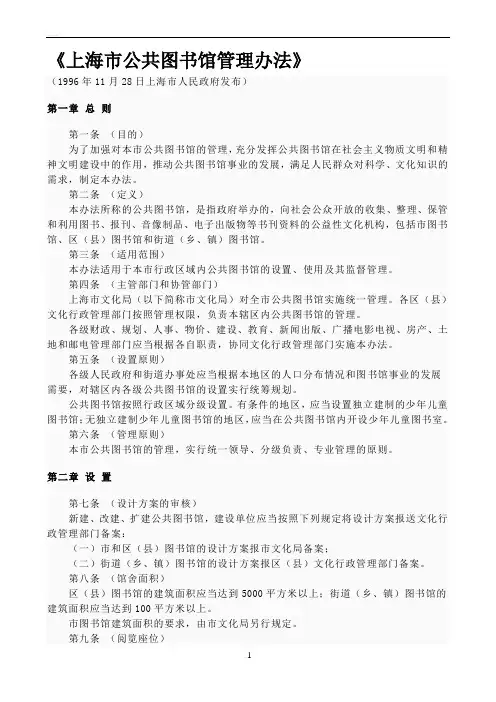 《上海市公共图书馆管理办法》

（1996 年 11 月 28 日上海市人民政府发布）

第一章 总 则

第一条 （目的）

为了加强对本市公共图书馆的管理，充分发挥公共图书馆在社会主义物质文明和精神文明建设中的作用，推动公共图书馆事业的发展，满足人民群众对科学、文化知识的需求，制定本办法。

第二条 （定义）

本办法所称的公共图书馆，是指政府举办的，向社会公众开放的收集、整理、保管和利用图书、报刊、音像制品、电子出版物等书刊资料的公益性文化机构，包括市图书馆、区（县）图书馆和街道（乡、镇）图书馆。

第三条 （适用范围）

本办法适用于本市行政区域内公共图书馆的设置、使用及其监督管理。

第四条 （主管部门和协管部门）

上海市文化局（以下简称市文化局）对全市公共图书馆实施统一管理。各区（县）文化行政管理部门按照管理权限，负责本辖区内公共图书馆的管理。

各级财政、规划、人事、物价、建设、教育、新闻出版、广播电影电视、房产、土地和邮电管理部门应当根据各自职责，协同文化行政管理部门实施本办法。

第五条 （设置原则）

各级人民政府和街道办事处应当根据本地区的人口分布情况和图书馆事业的发展需要，对辖区内各级公共图书馆的设置实行统筹规划。

公共图书馆按照行政区域分级设置。有条件的地区，应当设置独立建制的少年儿童图书馆；无独立建制少年儿童图书馆的地区，应当在公共图书馆内开设少年儿童图书室。

第六条 （管理原则）

本市公共图书馆的管理，实行统一领导、分级负责、专业管理的原则。

第二章 设 置

第七条 （设计方案的审核）

新建、改建、扩建公共图书馆，建设单位应当按照下列规定将设计方案报送文化行政管理部门备案：

（一）市和区（县）图书馆的设计方案报市文化局备案；

（二）街道（乡、镇）图书馆的设计方案报区（县）文化行政管理部门备案。

第八条 （馆舍面积）

区（县）图书馆的建筑面积应当达到 5000 平方米以上；街道（乡、镇）图书馆的建筑面积应当达到 100 平方米以上。

市图书馆建筑面积的要求，由市文化局另行规定。

第九条 （阅览座位）

1